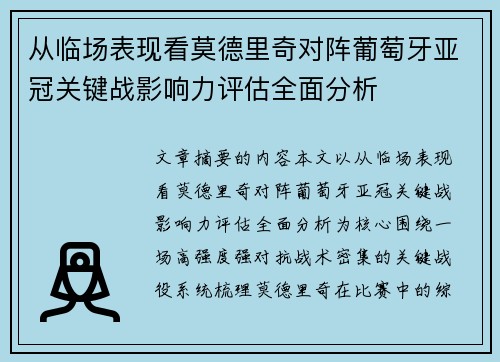 从临场表现看莫德里奇对阵葡萄牙亚冠关键战影响力评估全面分析

文章摘要的内容本文以从临场表现看莫德里奇对阵葡萄牙亚冠关键战影响力评估全面分析为核心围绕一场高强度强对抗战术密集的关键战役系统梳理莫德里奇在比赛中的综